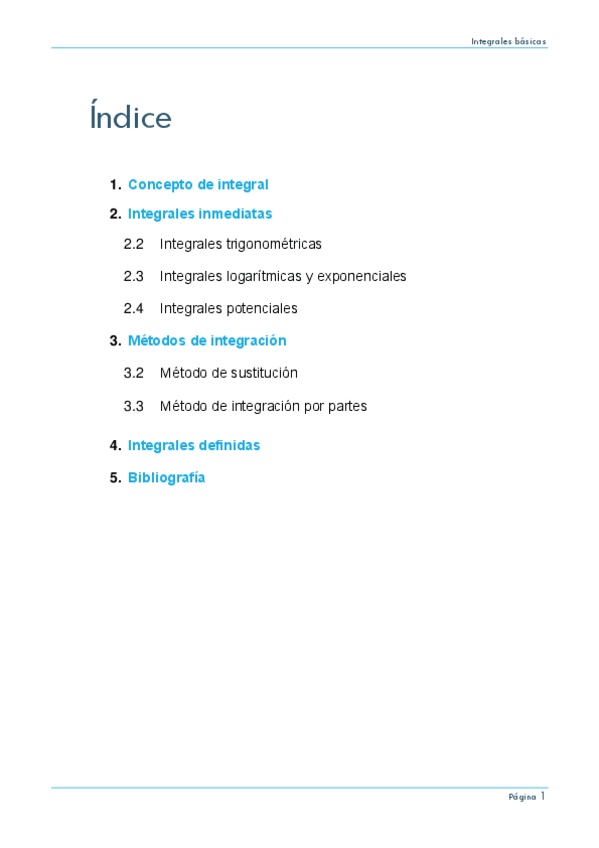 Integrales básicas

Índice

1. Concepto de integral

2. Integrales inmediatas

2.2 Integrales trigonométricas

2.3 Integrales logarítmicas y exponenciales

2.4 Integrales potenciales

3. Métodos de integración

3.2 Método de sustitución

3.3 Método de integración por partes

4. Integrales definidas

5. Bibliografía

Página 1